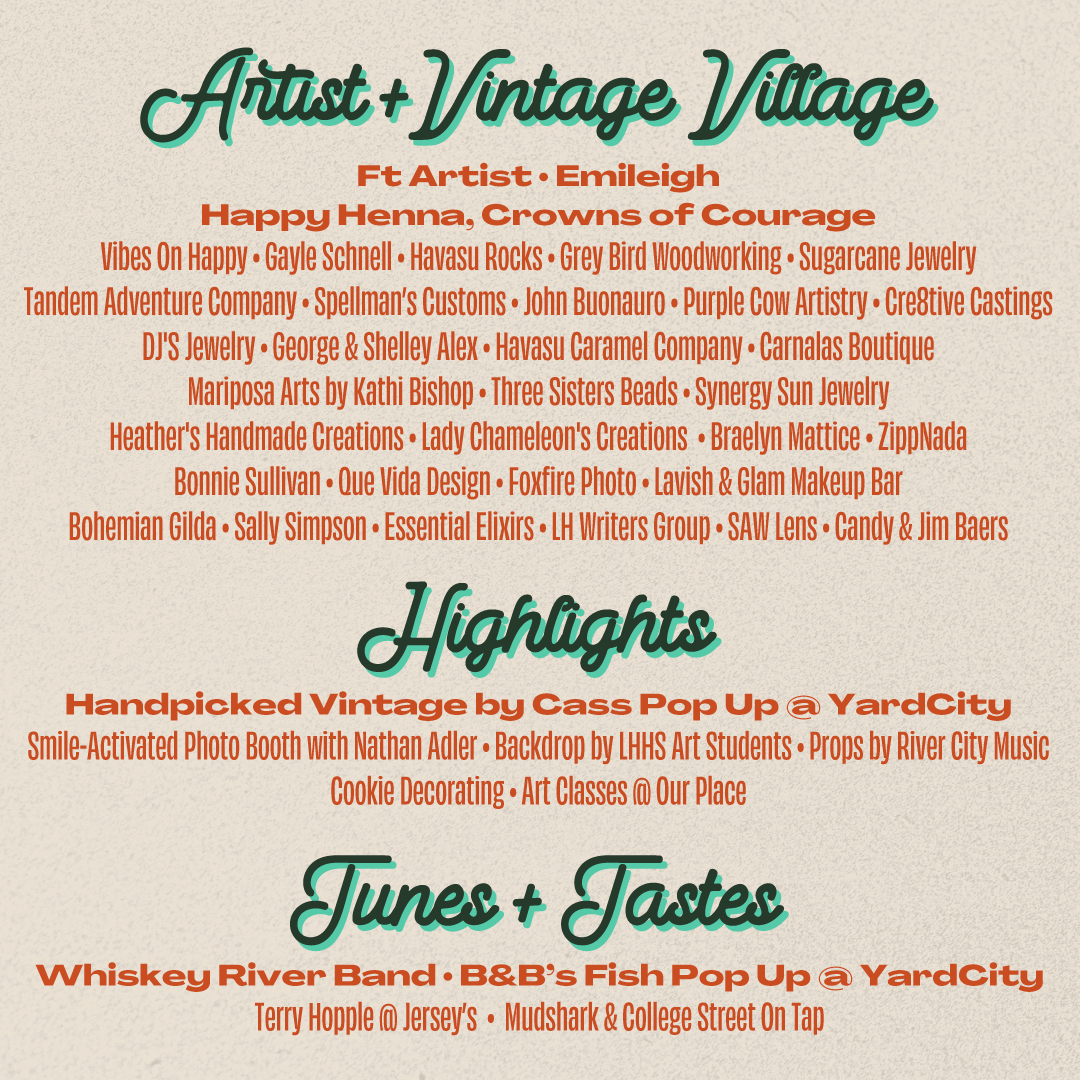 Artist + Vintage Village

Ft Artist • Emileigh

Happy Henna, Crowns of Courage

Vibes On Happy • Gayle Schnell • Havasu Rocks • Grey Bird Woodworking • Sugarcane Jewelry

Tandem Adventure Company • Spellman's Customs • John Buonauro • Purple Cow Artistry • Cre8tive Castings

DJ'S Jewelry • George & Shelley Alex • Havasu Caramel Company • Carnalas Boutique

Mariposa Arts by Kathi Bishop • Three Sisters Beads • Synergy Sun Jewelry

Heather's Handmade Creations • Lady Chameleon's Creations • Braelyn Mattice • ZippNada

Bonnie Sullivan • Que Vida Design • Foxfire Photo • Lavish & Glam Makeup Bar

Bohemian Gilda • Sally Simpson • Essential Elixirs • LH Writers Group • SAW Lens • Candy & Jim Baers

Highlights

Handpicked Vintage by Cass Pop Up @ YardCity

Smile-Activated Photo Booth with Nathan Adler • Backdrop by LHHS Art Students • Props by River City Music

Cookie Decorating • Art Classes @ Our Place

Tunes + Tastes

Whiskey River Band • B&B's Fish Pop Up @ YardCity

Terry Hopple @ Jersey's • Mudshark & College Street On Tap